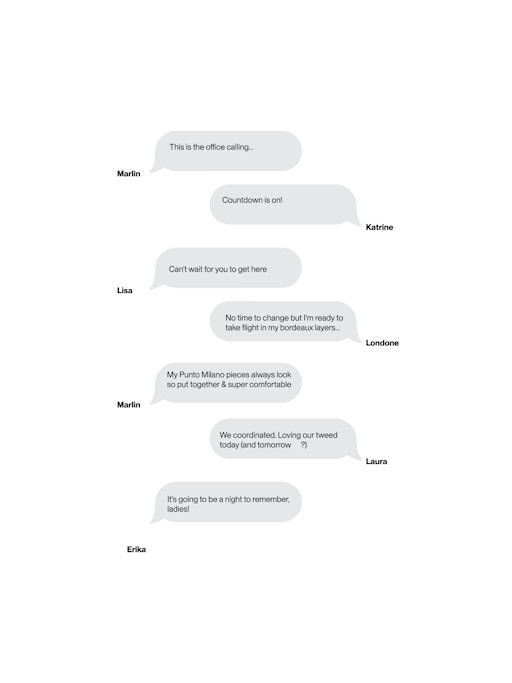 This is the office calling...

Marlin

Countdown is on!

Katrine

Can't wait for you to get here

Lisa

No time to change but I'm ready to take flight in my bordeaux layers...

Londone

My Punto Milano pieces always look so put together & super comfortable

Marlin

We coordinated. Loving our tweed today (and tomorrow ?)

Laura

It's going to be a night to remember, ladies!

Erika